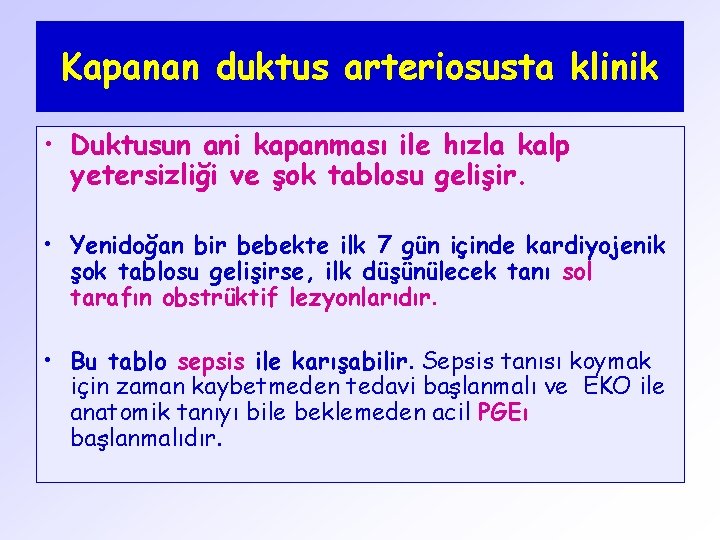 Kapanan duktus arteriosusta klinik

• Duktusun ani kapanması ile hızla kalp yetersizliği ve şok tablosu gelişir.

• Yenidoğan bir bebekte ilk 7 gün içinde kardiyojenik şok tablosu gelişirse, ilk düşünülecek tanı sol tarafın obstrüktif lezyonlarıdır.

• Bu tablo sepsis ile karışabilir. Sepsis tanısı koymak için zaman kaybetmeden tedavi başlanmalı ve EKO ile anatomik tanıyı bile beklemeden acil PGEı başlanmalıdır.